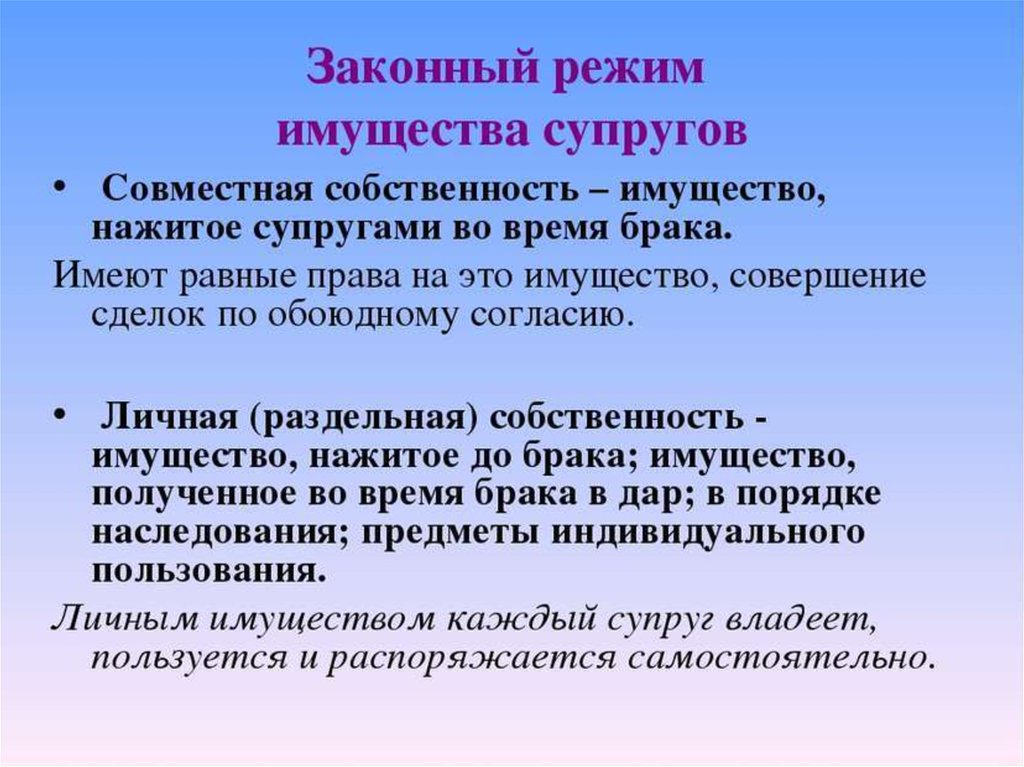 Законный режим
имущества супругов

• Совместная собственность – имущество, нажитое супругами во время брака.

Имеют равные права на это имущество, совершение сделок по обоюдному согласию.

• Личная (раздельная) собственность - имущество, нажитое до брака; имущество, полученное во время брака в дар; в порядке наследования; предметы индивидуального пользования.

Личным имуществом каждый супруг владеет, пользуется и распоряжается самостоятельно.